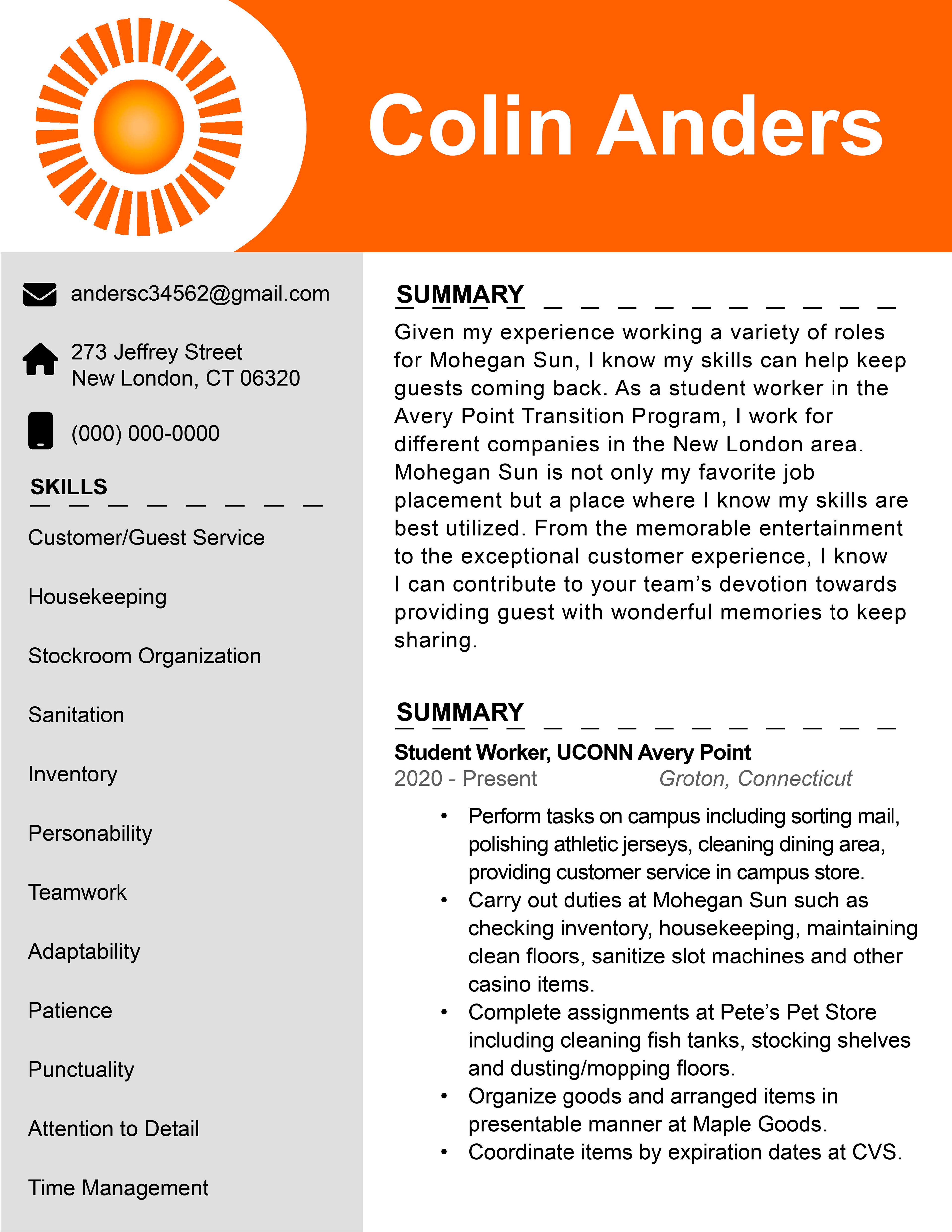 Colin Anders

andersc34562@gmail.com

273 Jeffrey Street
New London, CT 06320

(000) 000-0000

SKILLS

Customer/Guest Service

Housekeeping

Stockroom Organization

Sanitation

Inventory

Personability

Teamwork

Adaptability

Patience

Punctuality

Attention to Detail

Time Management

SUMMARY

Given my experience working a variety of roles for Mohegan Sun, I know my skills can help keep guests coming back. As a student worker in the Avery Point Transition Program, I work for different companies in the New London area. Mohegan Sun is not only my favorite job placement but a place where I know my skills are best utilized. From the memorable entertainment to the exceptional customer experience, I know I can contribute to your team's devotion towards providing guest with wonderful memories to keep sharing.

SUMMARY

Student Worker, UCONN Avery Point
2020 - Present Groton, Connecticut

• Perform tasks on campus including sorting mail, polishing athletic jerseys, cleaning dining area, providing customer service in campus store.
• Carry out duties at Mohegan Sun such as checking inventory, housekeeping, maintaining clean floors, sanitize slot machines and other casino items.
• Complete assignments at Pete's Pet Store including cleaning fish tanks, stocking shelves and dusting/mopping floors.
• Organize goods and arranged items in presentable manner at Maple Goods.
• Coordinate items by expiration dates at CVS.